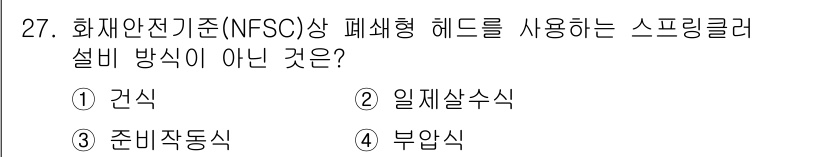 27. 화재안전기준(NFSC)상 폐쇄형 헤드를 사용하는 스프링클러 설비 방식이 아닌 것은?

① 건식
② 일제살수식
③ 준비작동식
④ 부압식